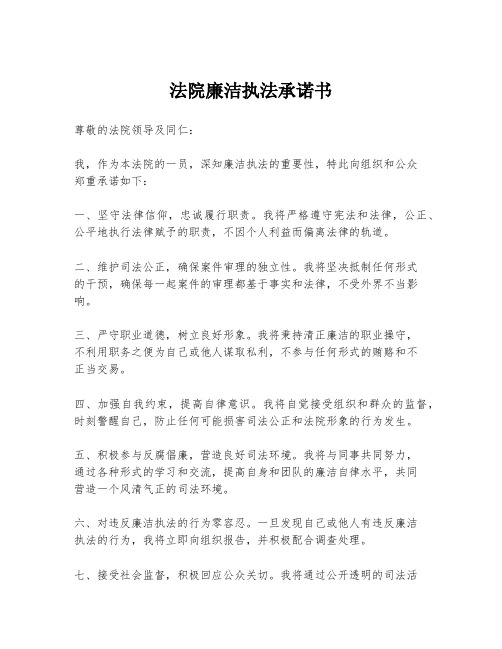 法院廉洁执法承诺书

尊敬的法院领导及同仁：

我，作为本法院的一员，深知廉洁执法的重要性，特此向组织和公众郑重承诺如下：

一、坚守法律信仰，忠诚履行职责。我将严格遵守宪法和法律，公正、公平地执行法律赋予的职责，不因个人利益而偏离法律的轨道。

二、维护司法公正，确保案件审理的独立性。我将坚决抵制任何形式的干预，确保每一起案件的审理都基于事实和法律，不受外界不当影响。

三、严守职业道德，树立良好形象。我将秉持清正廉洁的职业操守，不利用职务之便为自己或他人谋取私利，不参与任何形式的贿赂和不正当交易。

四、加强自我约束，提高自律意识。我将自觉接受组织和群众的监督，时刻警醒自己，防止任何可能损害司法公正和法院形象的行为发生。

五、积极参与反腐倡廉，营造良好司法环境。我将与同事共同努力，通过各种形式的学习和交流，提高自身和团队的廉洁自律水平，共同营造一个风清气正的司法环境。

六、对违反廉洁执法的行为零容忍。一旦发现自己或他人有违反廉洁执法的行为，我将立即向组织报告，并积极配合调查处理。

七、接受社会监督，积极回应公众关切。我将通过公开透明的司法活